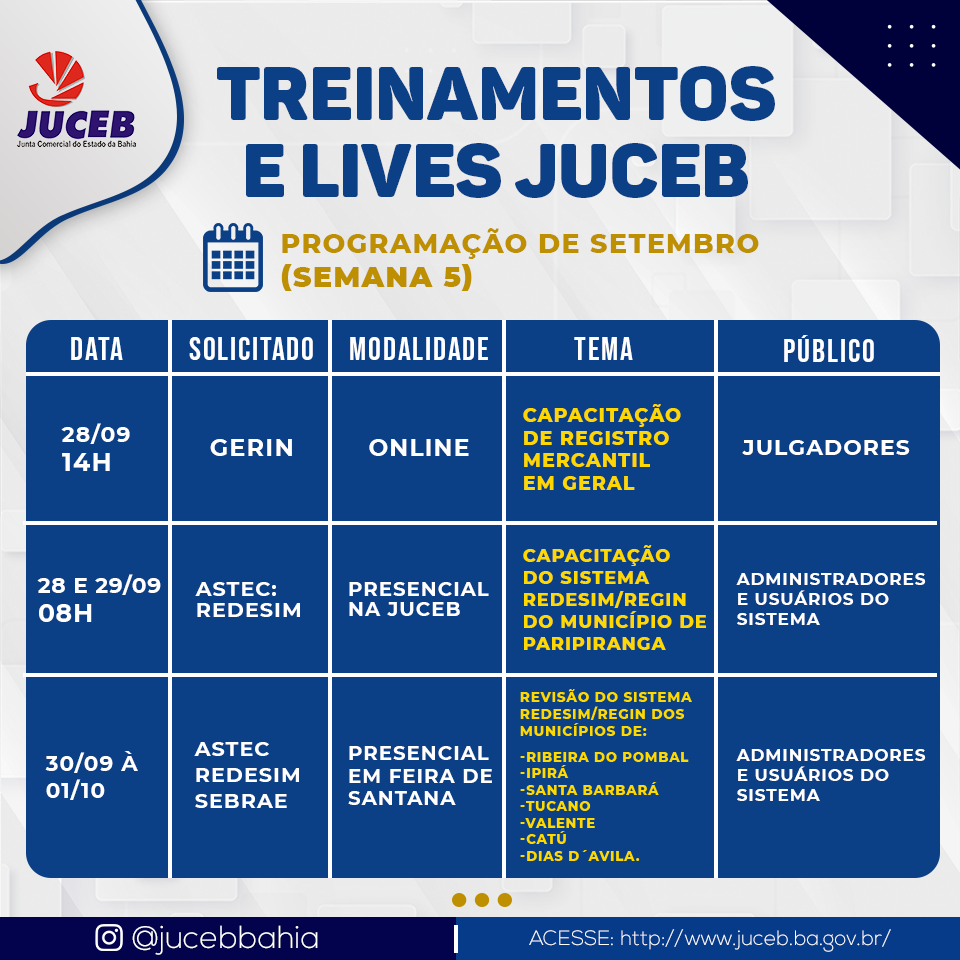 JUCEB
Junta Comercial do Estado da Bahia

TREINAMENTOS E LIVES JUCEB

PROGRAMAÇÃO DE SETEMBRO (SEMANA 5)

| DATA | SOLICITADO | MODALIDADE | TEMA | PÚBLICO |
|---|---|---|---|---|
| 28/09 14H | GERIN | ONLINE | CAPACITAÇÃO DE REGISTRO MERCANTIL EM GERAL | JULGADORES |
| 28 E 29/09 08H | ASTEC: REDESIM | PRESENCIAL NA JUCEB | CAPACITAÇÃO DO SISTEMA REDESIM/REGIN DO MUNICÍPIO DE PARIPIRANGA | ADMINISTRADORES E USUÁRIOS DO SISTEMA |
| 30/09 À 01/10 | ASTEC REDESIM SEBRAE | PRESENCIAL EM FEIRA DE SANTANA | REVISÃO DO SISTEMA REDESIM/REGIN DOS MUNICÍPIOS DE: -RIBEIRA DO POMBAL -IPIRÁ -SANTA BARBARÁ -TUCANO -VALENTE -CATÚ -DIAS D´AVILA. | ADMINISTRADORES E USUÁRIOS DO SISTEMA |

@jucebbahia

ACESSE: http://www.juceb.ba.gov.br/